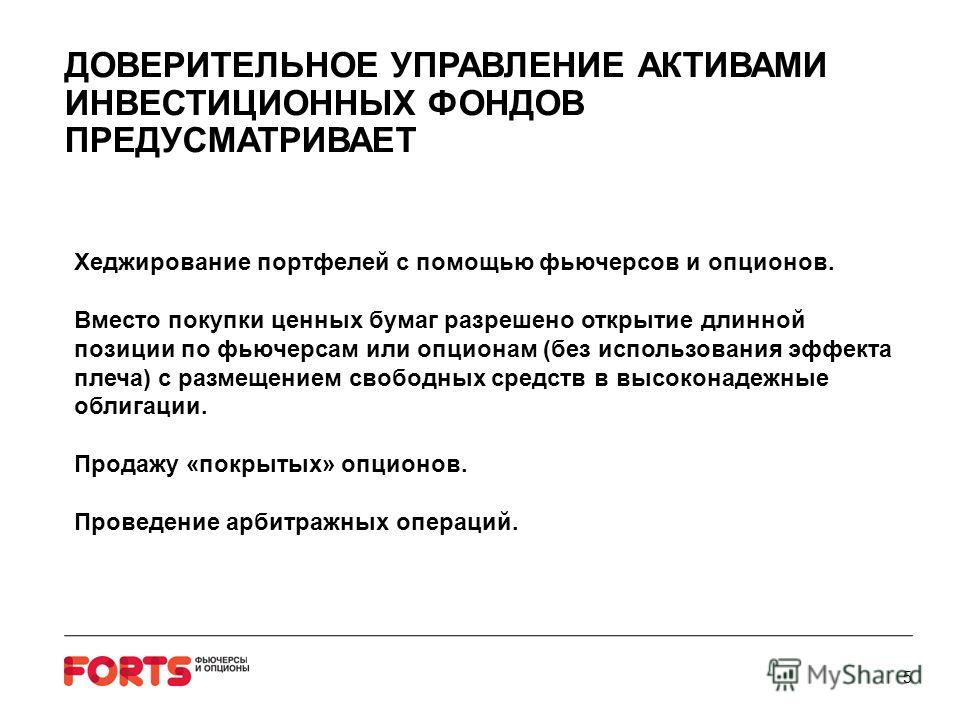 ДОВЕРИТЕЛЬНОЕ УПРАВЛЕНИЕ АКТИВАМИ ИНВЕСТИЦИОННЫХ ФОНДОВ ПРЕДУСМАТРИВАЕТ

Хеджирование портфелей с помощью фьючерсов и опционов.

Вместо покупки ценных бумаг разрешено открытие длинной позиции по фьючерсам или опционам (без использования эффекта плеча) с размещением свободных средств в высоконадежные облигации.

Продажу «покрытых» опционов.

Проведение арбитражных операций.

FORTS ФЬЮЧЕРСЫ И ОПЦИОНЫ

MyShared

5